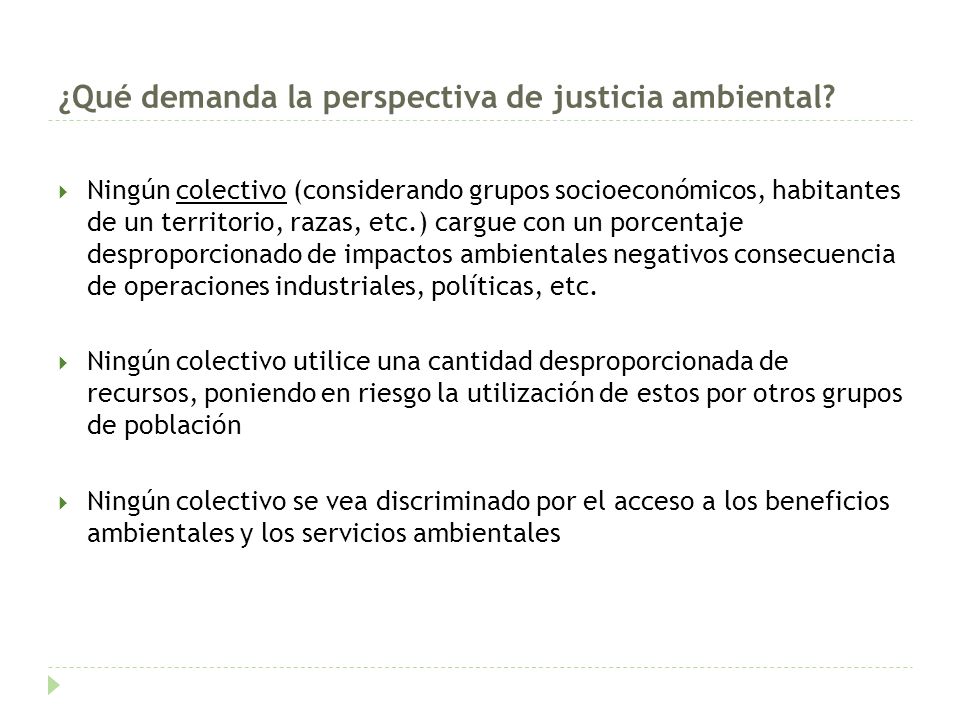 ¿Qué demanda la perspectiva de justicia ambiental?

Ningún colectivo (considerando grupos socioeconómicos, habitantes de un territorio, razas, etc.) cargue con un porcentaje desproporcionado de impactos ambientales negativos consecuencia de operaciones industriales, políticas, etc.

Ningún colectivo utilice una cantidad desproporcionada de recursos, poniendo en riesgo la utilización de estos por otros grupos de población

Ningún colectivo se vea discriminado por el acceso a los beneficios ambientales y los servicios ambientales